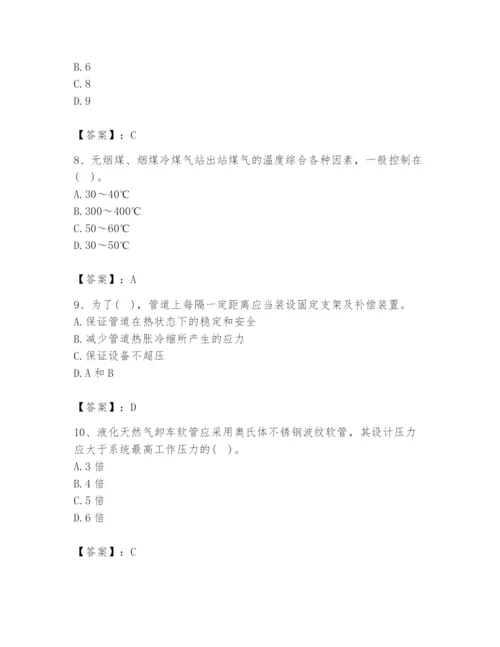 B. 6
C. 8
D. 9

【答案】：C

8、无烟煤、烟煤冷煤气站出站煤气的温度综合各种因素，一般控制在（ ）。
A. 30～40℃
B. 300～400℃
C. 50～60℃
D. 30～50℃

【答案】：A

9、为了（ ），管道上每隔一定距离应当装设固定支架及补偿装置。
A. 保证管道在热状态下的稳定和安全
B. 减少管道热胀冷缩所产生的应力
C. 保证设备不超压
D. A 和 B

【答案】：D

10、液化天然气卸车软管应采用奥氏体不锈钢波纹软管，其设计压力应大于系统最高工作压力的（ ）。
A. 3 倍
B. 4 倍
C. 5 倍
D. 6 倍

【答案】：C